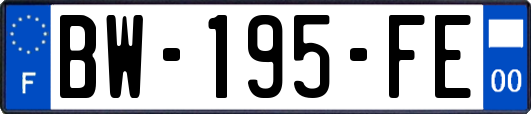 F
BW-195-FE
00